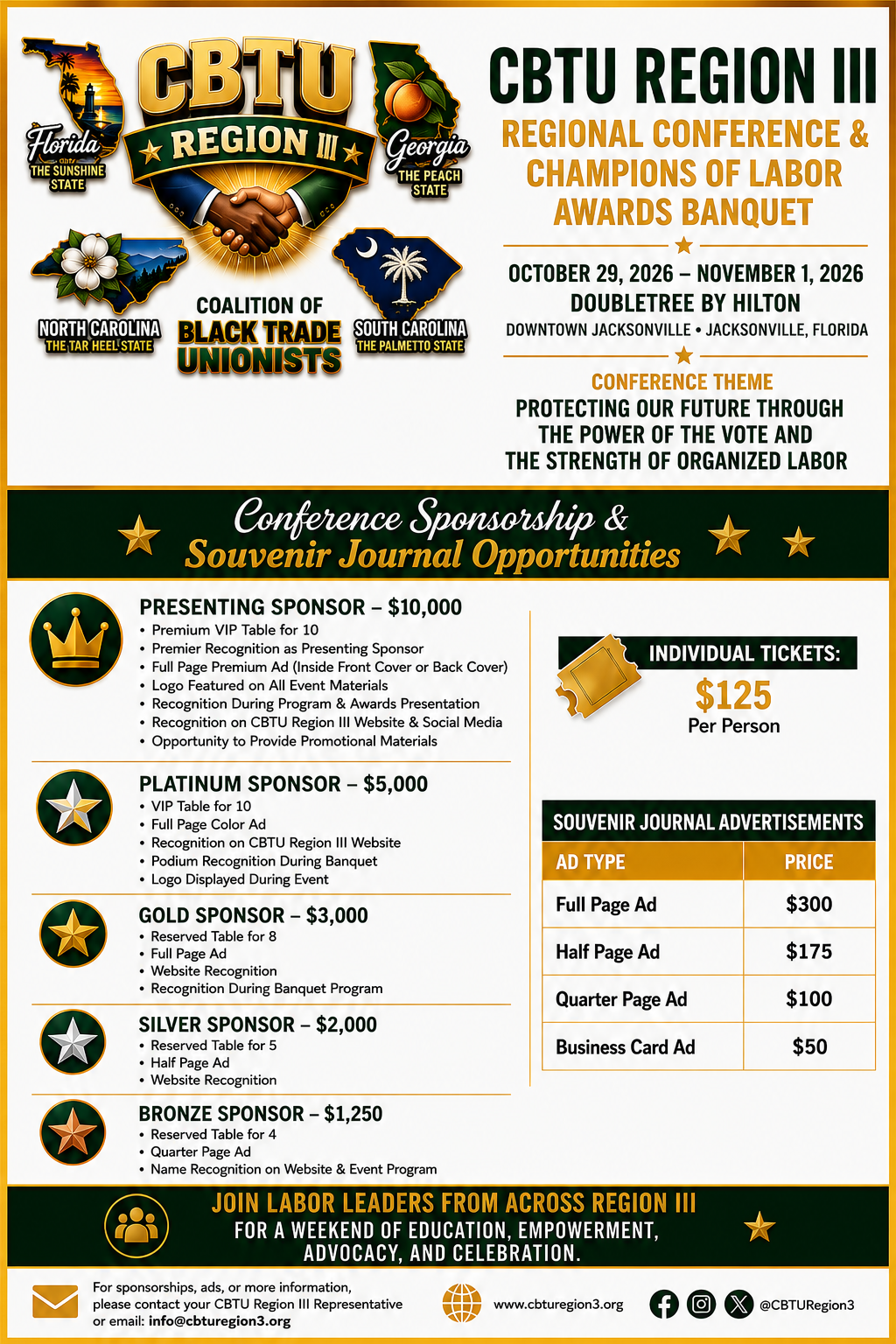 Florida
THE SUNSHINE STATE

CBTU
REGION III

Georgia
THE PEACH STATE

NORTH CAROLINA
THE TAR HEEL STATE

COALITION OF
BLACK TRADE
UNIONISTS

SOUTH CAROLINA
THE PALMETTO STATE

CBTU REGION III
REGIONAL CONFERENCE & CHAMPIONS OF LABOR AWARDS BANQUET

OCTOBER 29, 2026 – NOVEMBER 1, 2026
DOUBLETREE BY HILTON
DOWNTOWN JACKSONVILLE • JACKSONVILLE, FLORIDA

CONFERENCE THEME
PROTECTING OUR FUTURE THROUGH THE POWER OF THE VOTE AND THE STRENGTH OF ORGANIZED LABOR

Conference Sponsorship &
Souvenir Journal Opportunities

PRESENTING SPONSOR – $10,000
• Premium VIP Table for 10
• Premier Recognition as Presenting Sponsor
• Full Page Premium Ad (Inside Front Cover or Back Cover)
• Logo Featured on All Event Materials
• Recognition During Program & Awards Presentation
• Recognition on CBTU Region III Website & Social Media
• Opportunity to Provide Promotional Materials

PLATINUM SPONSOR – $5,000
• VIP Table for 10
• Full Page Color Ad
• Recognition on CBTU Region III Website
• Podium Recognition During Banquet
• Logo Displayed During Event

GOLD SPONSOR – $3,000
• Reserved Table for 8
• Full Page Ad
• Website Recognition
• Recognition During Banquet Program

SILVER SPONSOR – $2,000
• Reserved Table for 5
• Half Page Ad
• Website Recognition

BRONZE SPONSOR – $1,250
• Reserved Table for 4
• Quarter Page Ad
• Name Recognition on Website & Event Program

INDIVIDUAL TICKETS:
$125
Per Person

SOUVENIR JOURNAL ADVERTISEMENTS

| AD TYPE | PRICE |
|---|---|
| Full Page Ad | $300 |
| Half Page Ad | $175 |
| Quarter Page Ad | $100 |
| Business Card Ad | $50 |

JOIN LABOR LEADERS FROM ACROSS REGION III
FOR A WEEKEND OF EDUCATION, EMPOWERMENT, ADVOCACY, AND CELEBRATION.

For sponsorships, ads, or more information, please contact your CBTU Region III Representative or email: info@cbturegion3.org

www.cbturegion3.org

@CBTURegion3